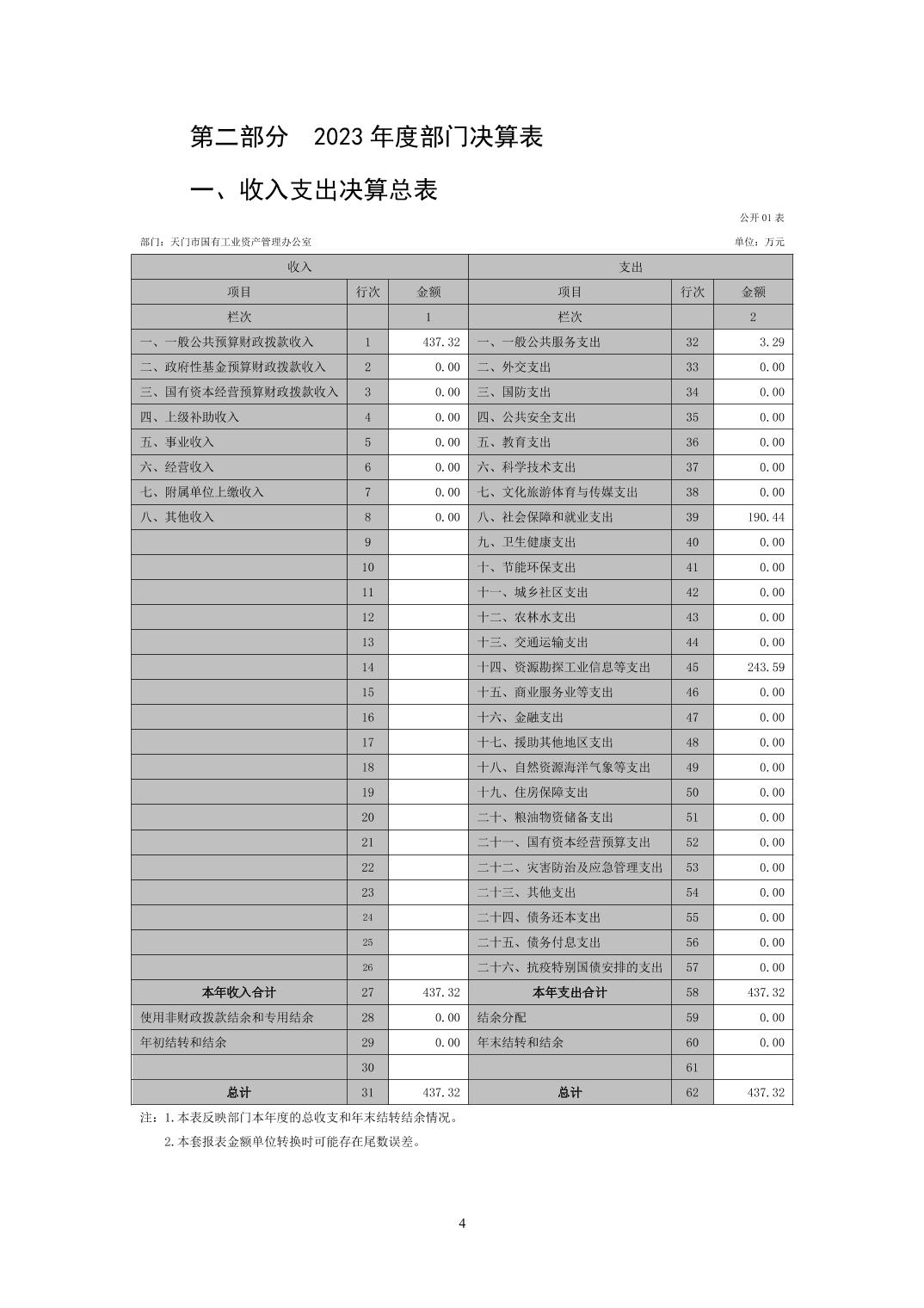 第二部分　2023 年度部门决算表

一、收入支出决算总表

公开 01 表

部门：天门市国有工业资产管理办公室

单位：万元

| 收入 | | | 支出 | | |
|---|---|---|---|---|---|
| 项目 | 行次 | 金额 | 项目 | 行次 | 金额 |
| 栏次 | | 1 | 栏次 | | 2 |
| 一、一般公共预算财政拨款收入 | 1 | 437.32 | 一、一般公共服务支出 | 32 | 3.29 |
| 二、政府性基金预算财政拨款收入 | 2 | 0.00 | 二、外交支出 | 33 | 0.00 |
| 三、国有资本经营预算财政拨款收入 | 3 | 0.00 | 三、国防支出 | 34 | 0.00 |
| 四、上级补助收入 | 4 | 0.00 | 四、公共安全支出 | 35 | 0.00 |
| 五、事业收入 | 5 | 0.00 | 五、教育支出 | 36 | 0.00 |
| 六、经营收入 | 6 | 0.00 | 六、科学技术支出 | 37 | 0.00 |
| 七、附属单位上缴收入 | 7 | 0.00 | 七、文化旅游体育与传媒支出 | 38 | 0.00 |
| 八、其他收入 | 8 | 0.00 | 八、社会保障和就业支出 | 39 | 190.44 |
| | 9 | | 九、卫生健康支出 | 40 | 0.00 |
| | 10 | | 十、节能环保支出 | 41 | 0.00 |
| | 11 | | 十一、城乡社区支出 | 42 | 0.00 |
| | 12 | | 十二、农林水支出 | 43 | 0.00 |
| | 13 | | 十三、交通运输支出 | 44 | 0.00 |
| | 14 | | 十四、资源勘探工业信息等支出 | 45 | 243.59 |
| | 15 | | 十五、商业服务业等支出 | 46 | 0.00 |
| | 16 | | 十六、金融支出 | 47 | 0.00 |
| | 17 | | 十七、援助其他地区支出 | 48 | 0.00 |
| | 18 | | 十八、自然资源海洋气象等支出 | 49 | 0.00 |
| | 19 | | 十九、住房保障支出 | 50 | 0.00 |
| | 20 | | 二十、粮油物资储备支出 | 51 | 0.00 |
| | 21 | | 二十一、国有资本经营预算支出 | 52 | 0.00 |
| | 22 | | 二十二、灾害防治及应急管理支出 | 53 | 0.00 |
| | 23 | | 二十三、其他支出 | 54 | 0.00 |
| | 24 | | 二十四、债务还本支出 | 55 | 0.00 |
| | 25 | | 二十五、债务付息支出 | 56 | 0.00 |
| | 26 | | 二十六、抗疫特别国债安排的支出 | 57 | 0.00 |
| 本年收入合计 | 27 | 437.32 | 本年支出合计 | 58 | 437.32 |
| 使用非财政拨款结余和专用结余 | 28 | 0.00 | 结余分配 | 59 | 0.00 |
| 年初结转和结余 | 29 | 0.00 | 年末结转和结余 | 60 | 0.00 |
| | 30 | | | 61 | |
| 总计 | 31 | 437.32 | 总计 | 62 | 437.32 |

注：1.本表反映部门本年度的总收支和年末结转结余情况。

2.本套报表金额单位转换时可能存在尾数误差。

4